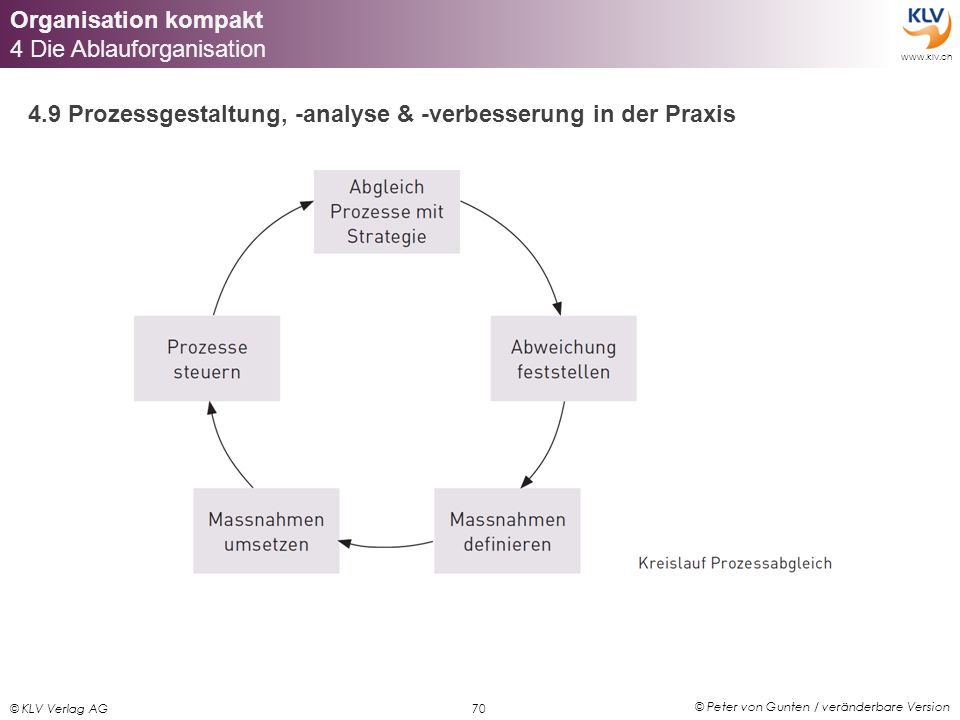 Organisation kompakt
4 Die Ablauforganisation

KLV
www.klv.ch

4.9 Prozessgestaltung, -analyse & -verbesserung in der Praxis

Abgleich Prozesse mit Strategie

Abweichung feststellen

Massnahmen definieren

Massnahmen umsetzen

Prozesse steuern

Kreislauf Prozessabgleich

© KLV Verlag AG

70

© Peter von Gunten / veränderbare Version